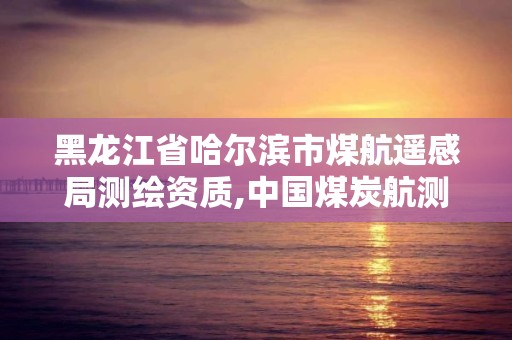 黑龙江省哈尔滨市煤航遥感局测绘资质,中国煤炭航测